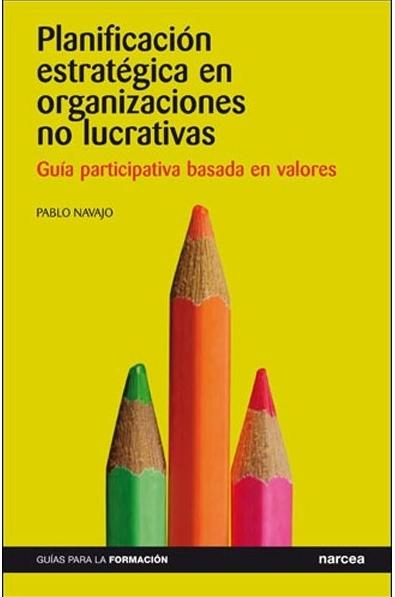 Planificación estratégica en organizaciones no lucrativas

Guía participativa basada en valores

PABLO NAVAJO

GUÍAS PARA LA FORMACIÓN

narcea